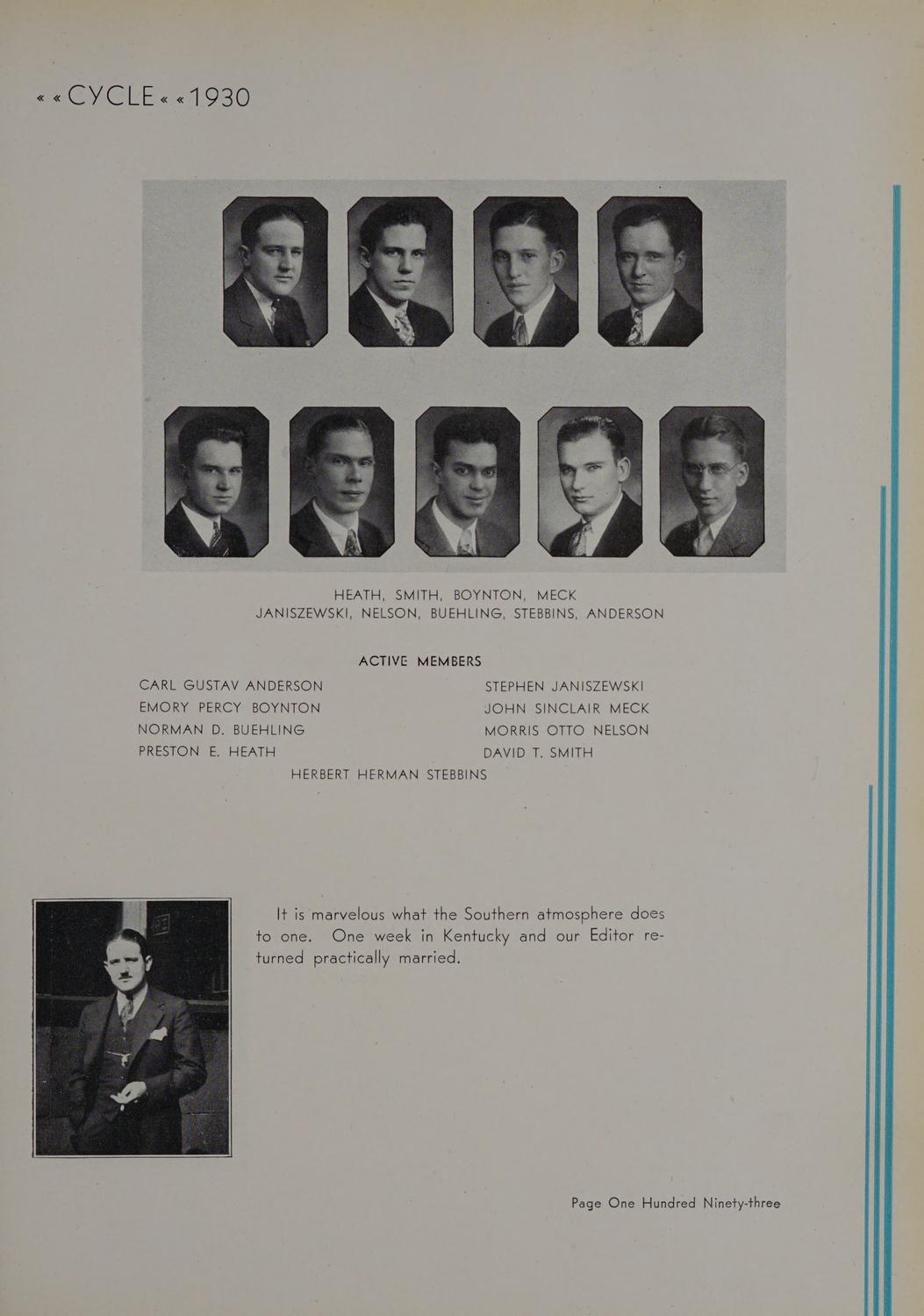 « « CYCLE « « 1930

HEATH, SMITH, BOYNTON, MECK
JANISZEWSKI, NELSON, BUEHLING, STEBBINS, ANDERSON

ACTIVE MEMBERS

CARL GUSTAV ANDERSON
EMORY PERCY BOYNTON
NORMAN D. BUEHLING
PRESTON E. HEATH

STEPHEN JANISZEWSKI
JOHN SINCLAIR MECK
MORRIS OTTO NELSON
DAVID T. SMITH

HERBERT HERMAN STEBBINS

It is marvelous what the Southern atmosphere does to one. One week in Kentucky and our Editor returned practically married.

Page One Hundred Ninety-three